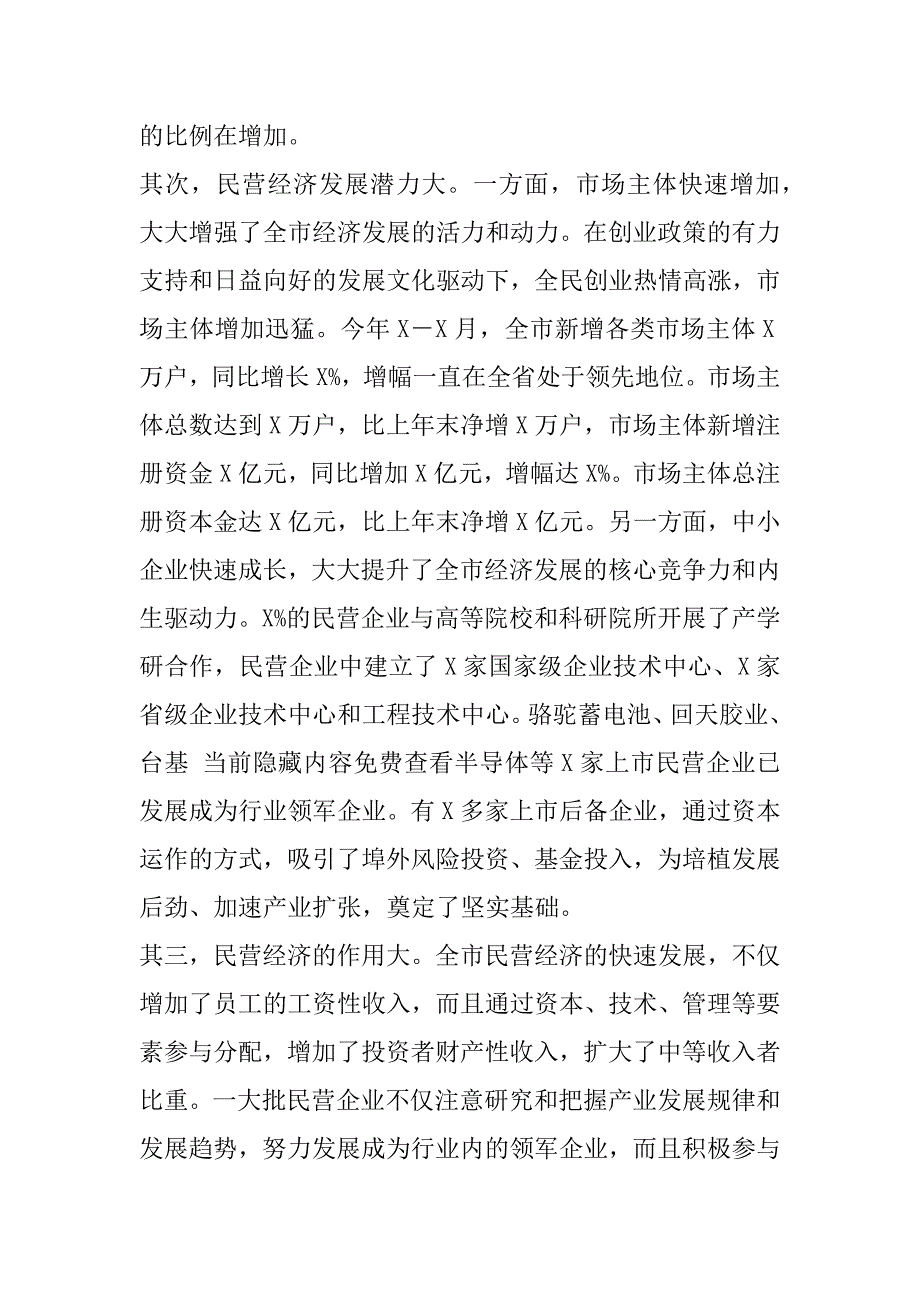 的比例在增加。

其次，民营经济发展潜力大。一方面，市场主体快速增加，大大增强了全市经济发展的活力和动力。在创业政策的有力支持和日益向好的发展文化驱动下，全民创业热情高涨，市场主体增加迅猛。今年 X－X 月，全市新增各类市场主体 X 万户，同比增长 X%，增幅一直在全省处于领先地位。市场主体总数达到 X 万户，比上年末净增 X 万户，市场主体新增注册资金 X 亿元，同比增加 X 亿元，增幅达 X%。市场主体总注册资本金达 X 亿元，比上年末净增 X 亿元。另一方面，中小企业快速成长，大大提升了全市经济发展的核心竞争力和内生驱动力。X%的民营企业与高等院校和科研院所开展了产学研合作，民营企业中建立了 X 家国家级企业技术中心、X 家省级企业技术中心和工程技术中心。骆驼蓄电池、回天胶业、台基 当前隐藏内容免费查看半导体等 X 家上市民营企业已发展成为行业领军企业。有 X 多家上市后备企业，通过资本运作的方式，吸引了埠外风险投资、基金投入，为培植发展后劲、加速产业扩张，奠定了坚实基础。

其三，民营经济的作用大。全市民营经济的快速发展，不仅增加了员工的工资性收入，而且通过资本、技术、管理等要素参与分配，增加了投资者财产性收入，扩大了中等收入者比重。一大批民营企业不仅注意研究和把握产业发展规律和发展趋势，努力发展成为行业内的领军企业，而且积极参与